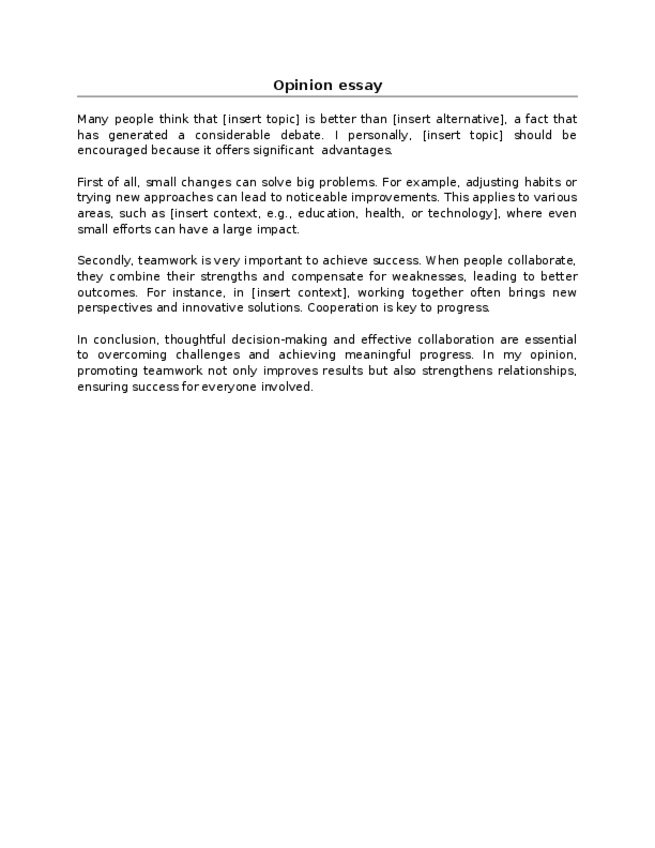 Opinion essay

Many people think that [insert topic] is better than [insert alternative], a fact that has generated a considerable debate. I personally, [insert topic] should be encouraged because it offers significant advantages.

First of all, small changes can solve big problems. For example, adjusting habits or trying new approaches can lead to noticeable improvements. This applies to various areas, such as [insert context, e.g., education, health, or technology], where even small efforts can have a large impact.

Secondly, teamwork is very important to achieve success. When people collaborate, they combine their strengths and compensate for weaknesses, leading to better outcomes. For instance, in [insert context], working together often brings new perspectives and innovative solutions. Cooperation is key to progress.

In conclusion, thoughtful decision-making and effective collaboration are essential to overcoming challenges and achieving meaningful progress. In my opinion, promoting teamwork not only improves results but also strengthens relationships, ensuring success for everyone involved.